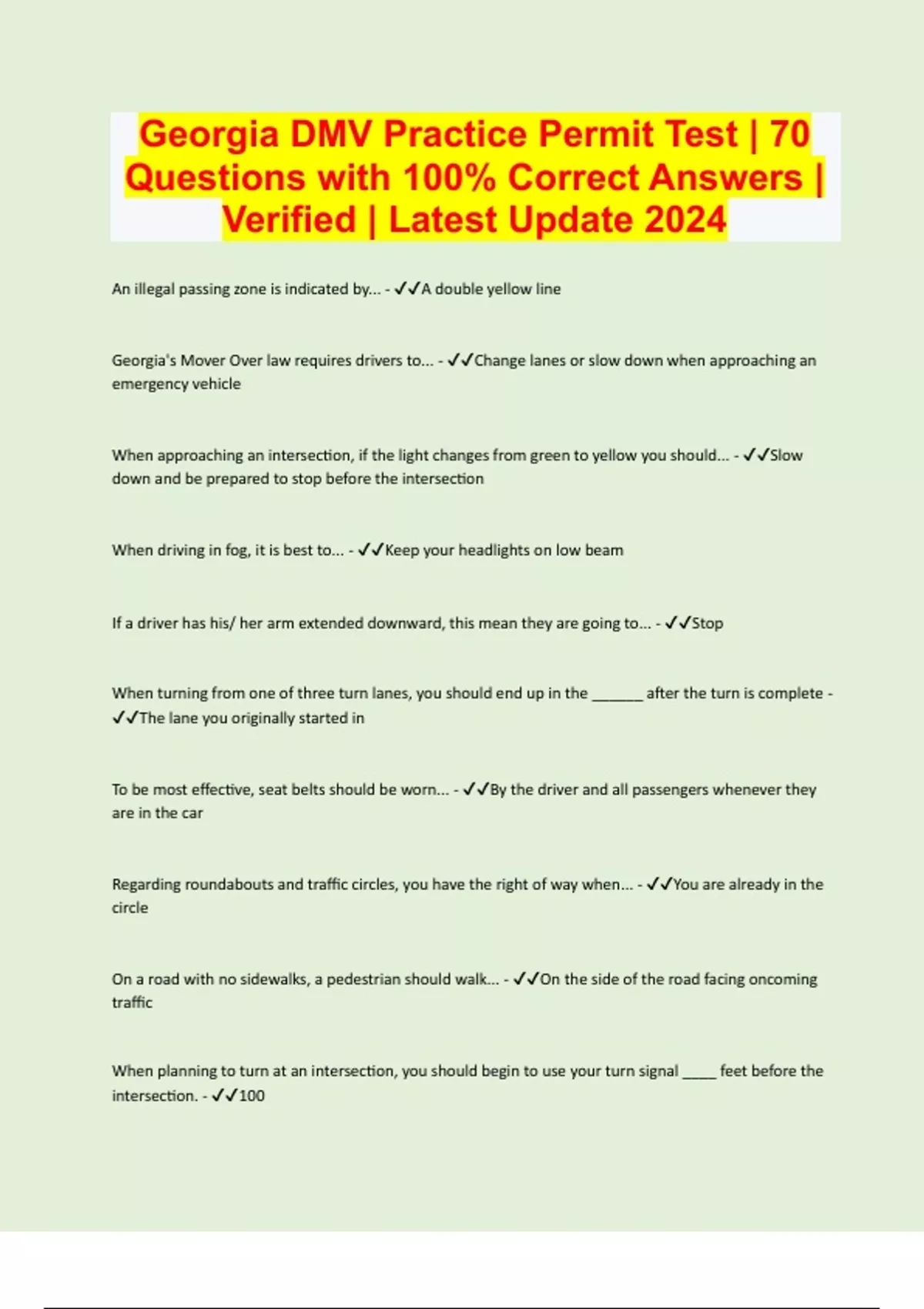 Georgia DMV Practice Permit Test | 70 Questions with 100% Correct Answers | Verified | Latest Update 2024

An illegal passing zone is indicated by... - ✓✓A double yellow line

Georgia's Mover Over law requires drivers to... - ✓✓Change lanes or slow down when approaching an emergency vehicle

When approaching an intersection, if the light changes from green to yellow you should... - ✓✓Slow down and be prepared to stop before the intersection

When driving in fog, it is best to... - ✓✓Keep your headlights on low beam

If a driver has his/ her arm extended downward, this mean they are going to... - ✓✓Stop

When turning from one of three turn lanes, you should end up in the ____ after the turn is complete - ✓✓The lane you originally started in

To be most effective, seat belts should be worn... - ✓✓By the driver and all passengers whenever they are in the car

Regarding roundabouts and traffic circles, you have the right of way when... - ✓✓You are already in the circle

On a road with no sidewalks, a pedestrian should walk... - ✓✓On the side of the road facing oncoming traffic

When planning to turn at an intersection, you should begin to use your turn signal ____ feet before the intersection. - ✓✓100